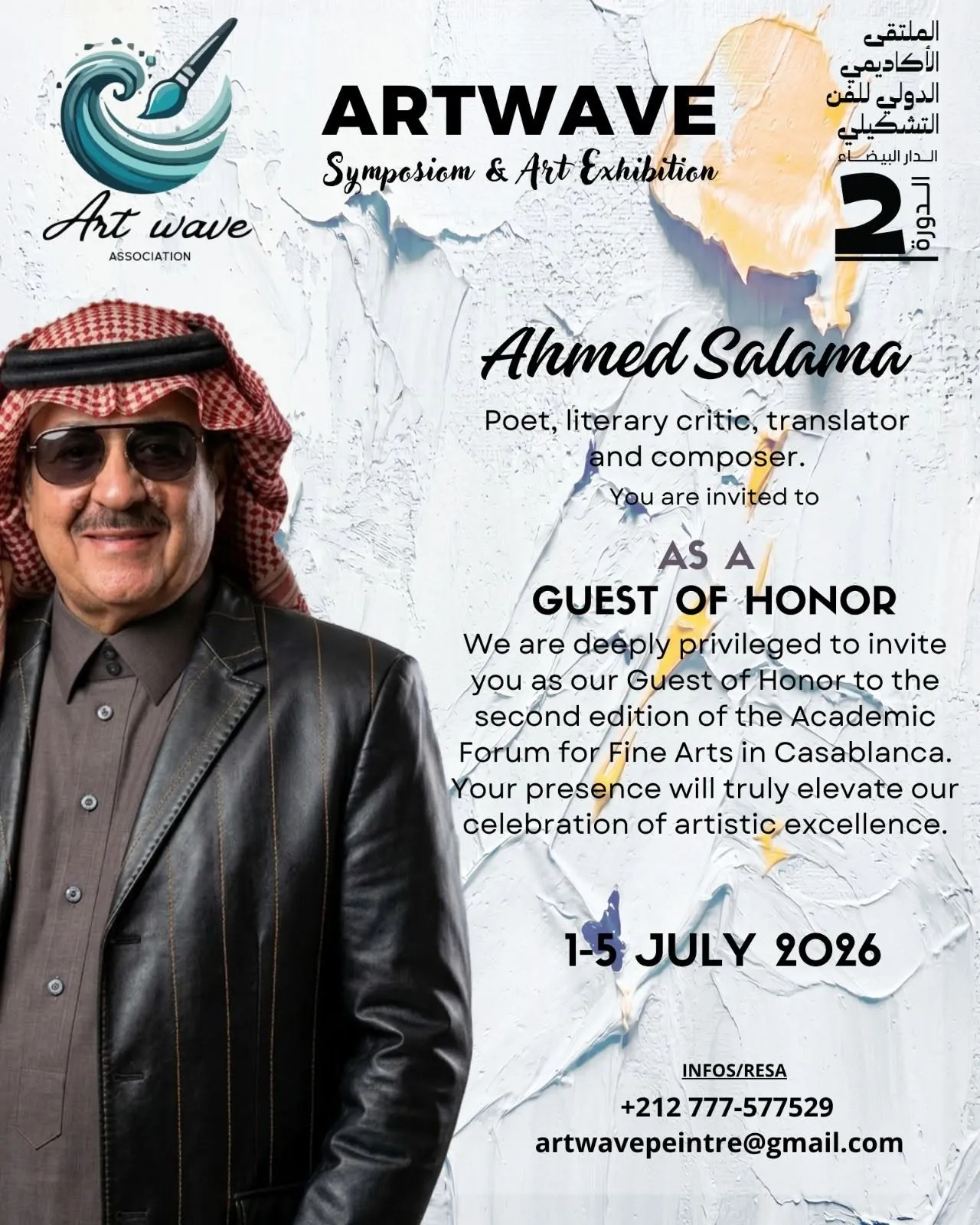 Art wave
ASSOCIATION

ARTWAVE
Symposiom & Art Exhibition

الملتقى
الأكاديمي
الدولي للفن
التشكيلي
الدار البيضاء
الدورة 2

Ahmed Salama

Poet, literary critic, translator and composer.

You are invited to

AS A
GUEST OF HONOR

We are deeply privileged to invite you as our Guest of Honor to the second edition of the Academic Forum for Fine Arts in Casablanca. Your presence will truly elevate our celebration of artistic excellence.

1-5 JULY 2026

INFOS/RESA
+212 777-577529
artwavepeintre@gmail.com